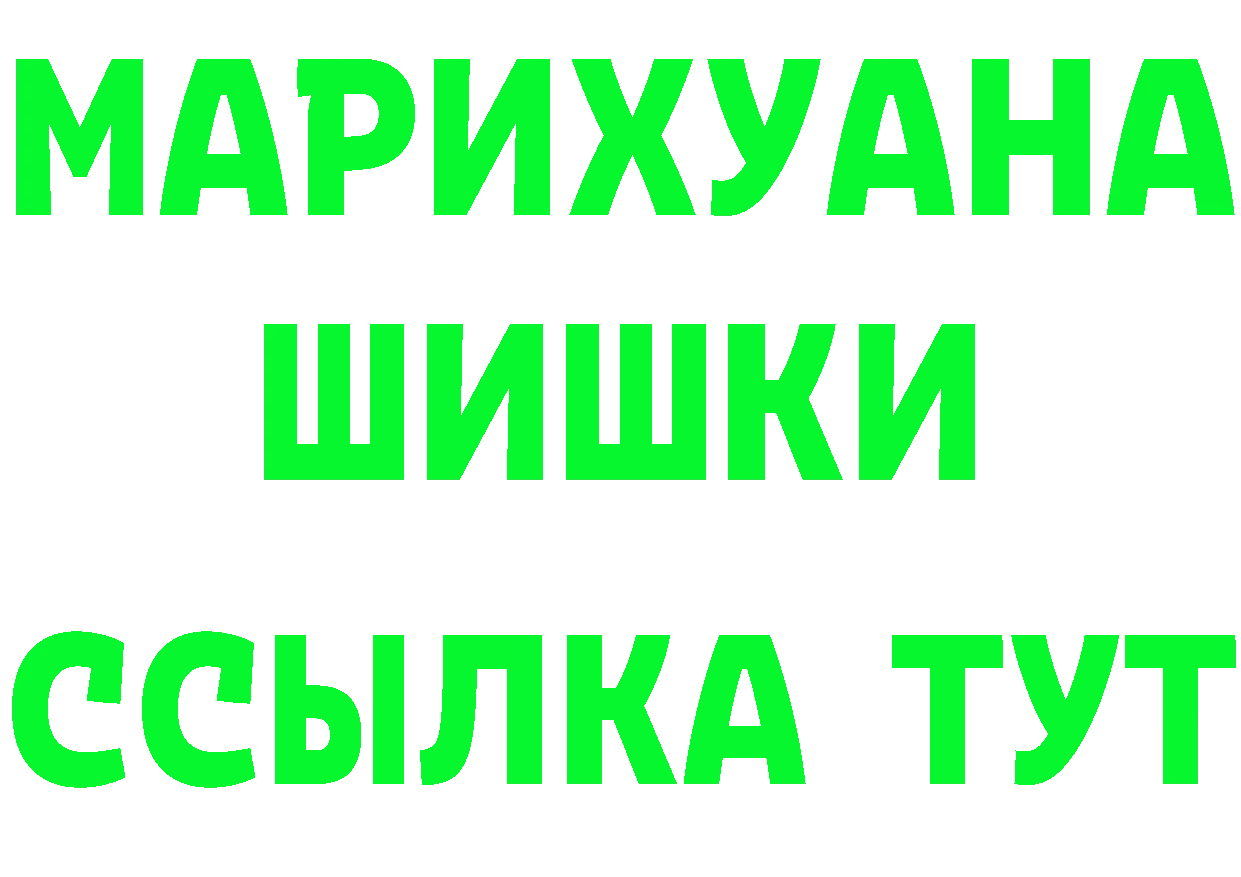 МАРИХУАНА
ШИШКИ
ССЫЛКА ТУТ